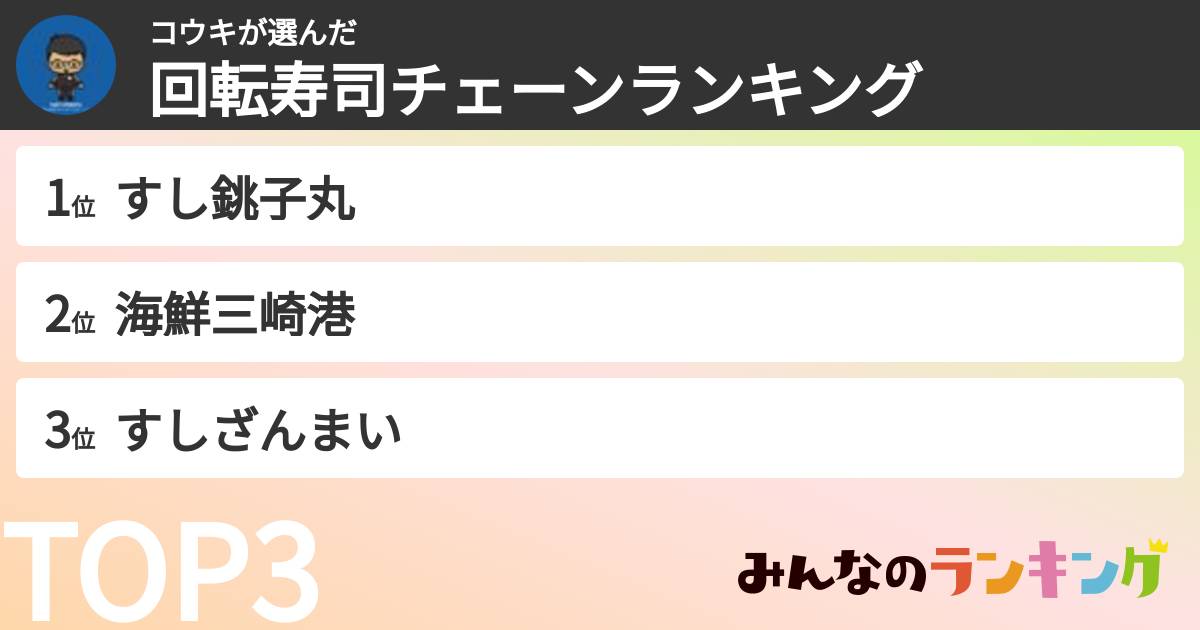 コウキが選んだ
回転寿司チェーンランキング

1位 すし銚子丸

2位 海鮮三崎港

3位 すしざんまい

TOP3

みんなのランキング